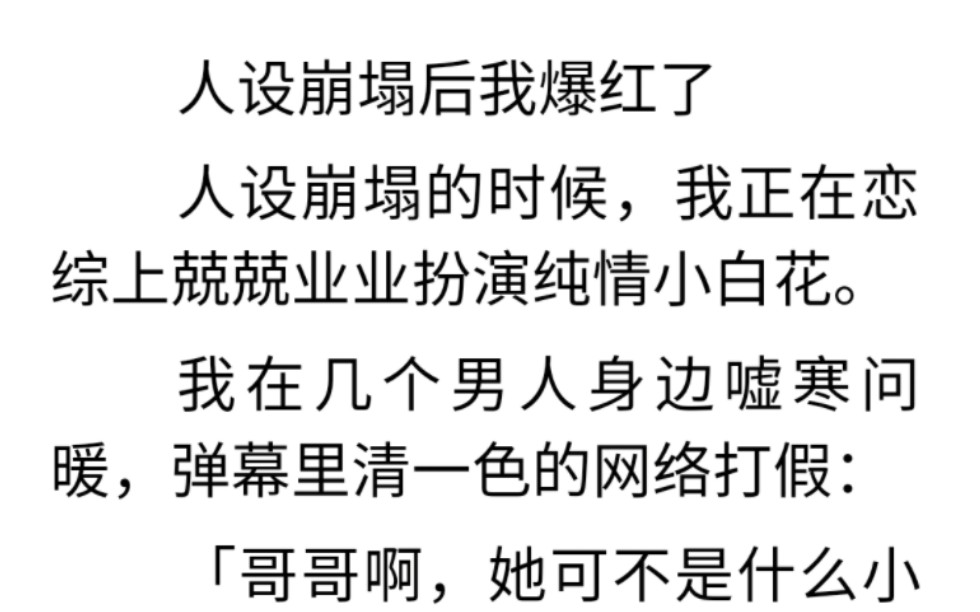 人设崩塌后我爆红了

人设崩塌的时候，我正在恋综上兢兢业业扮演纯情小白花。

我在几个男人身边嘘寒问暖，弹幕里清一色的网络打假：

「哥哥啊，她可不是什么小